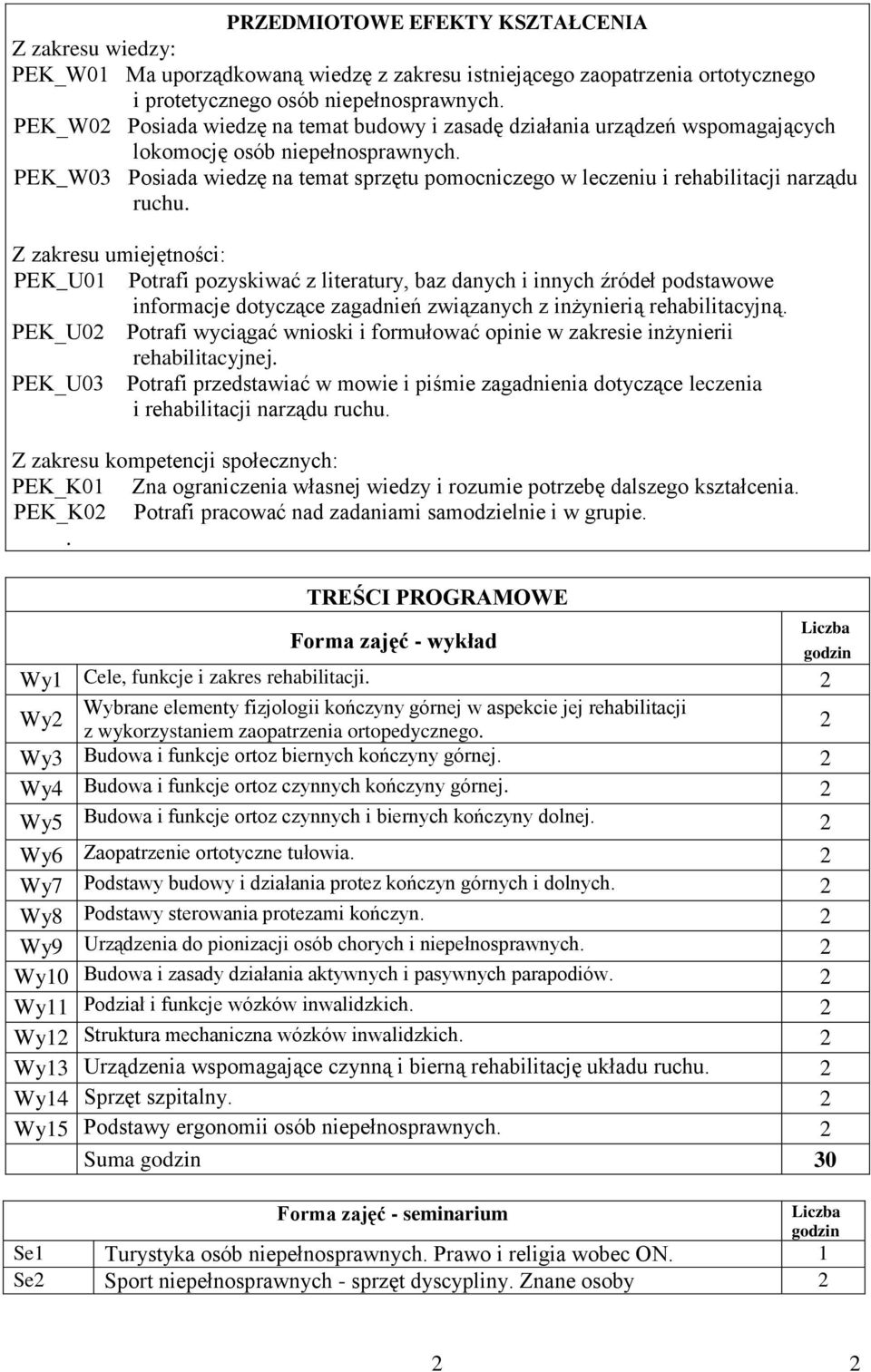 PRZEDMIOTOWE EFEKTY KSZTAŁCENIA

Z zakresu wiedzy:
PEK_W01 Ma uporządkowaną wiedzę z zakresu istniejącego zaopatrzenia ortotycznego i protetycznego osób niepełnosprawnych.
PEK_W02 Posiada wiedzę na temat budowy i zasadę działania urządzeń wspomagających lokomocję osób niepełnosprawnych.
PEK_W03 Posiada wiedzę na temat sprzętu pomocniczego w leczeniu i rehabilitacji narządu ruchu.

Z zakresu umiejętności:
PEK_U01 Potrafi pozyskiwać z literatury, baz danych i innych źródeł podstawowe informacje dotyczące zagadnień związanych z inżynierią rehabilitacyjną.
PEK_U02 Potrafi wyciągać wnioski i formułować opinie w zakresie inżynierii rehabilitacyjnej.
PEK_U03 Potrafi przedstawiać w mowie i piśmie zagadnienia dotyczące leczenia i rehabilitacji narządu ruchu.

Z zakresu kompetencji społecznych:
PEK_K01 Zna ograniczenia własnej wiedzy i rozumie potrzebę dalszego kształcenia.
PEK_K02 Potrafi pracować nad zadaniami samodzielnie i w grupie.
.

TREŚCI PROGRAMOWE

| | Forma zajęć - wykład | Liczba godzin |
|---|---|---|
| Wy1 | Cele, funkcje i zakres rehabilitacji. | 2 |
| Wy2 | Wybrane elementy fizjologii kończyny górnej w aspekcie jej rehabilitacji z wykorzystaniem zaopatrzenia ortopedycznego. | 2 |
| Wy3 | Budowa i funkcje ortoz biernych kończyny górnej. | 2 |
| Wy4 | Budowa i funkcje ortoz czynnych kończyny górnej. | 2 |
| Wy5 | Budowa i funkcje ortoz czynnych i biernych kończyny dolnej. | 2 |
| Wy6 | Zaopatrzenie ortotyczne tułowia. | 2 |
| Wy7 | Podstawy budowy i działania protez kończyn górnych i dolnych. | 2 |
| Wy8 | Podstawy sterowania protezami kończyn. | 2 |
| Wy9 | Urządzenia do pionizacji osób chorych i niepełnosprawnych. | 2 |
| Wy10 | Budowa i zasady działania aktywnych i pasywnych parapodiów. | 2 |
| Wy11 | Podział i funkcje wózków inwalidzkich. | 2 |
| Wy12 | Struktura mechaniczna wózków inwalidzkich. | 2 |
| Wy13 | Urządzenia wspomagające czynną i bierną rehabilitację układu ruchu. | 2 |
| Wy14 | Sprzęt szpitalny. | 2 |
| Wy15 | Podstawy ergonomii osób niepełnosprawnych. | 2 |
| | Suma godzin | 30 |

| | Forma zajęć - seminarium | Liczba godzin |
|---|---|---|
| Se1 | Turystyka osób niepełnosprawnych. Prawo i religia wobec ON. | 1 |
| Se2 | Sport niepełnosprawnych - sprzęt dyscypliny. Znane osoby | 2 |

2 2